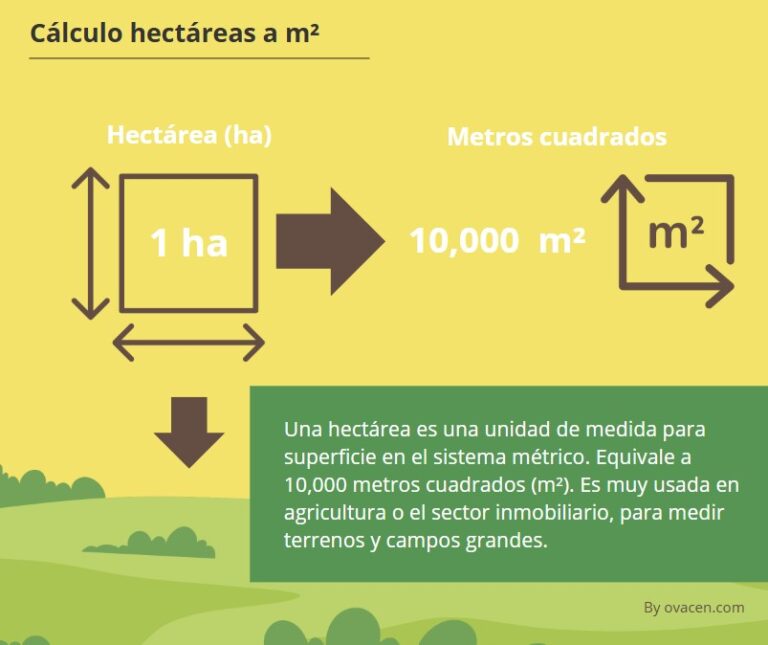 Cálculo hectáreas a m²

Hectárea (ha)

1 ha

Metros cuadrados

10,000 m²

m²

Una hectárea es una unidad de medida para superficie en el sistema métrico. Equivale a 10,000 metros cuadrados (m²). Es muy usada en agricultura o el sector inmobiliario, para medir terrenos y campos grandes.

By ovacen.com